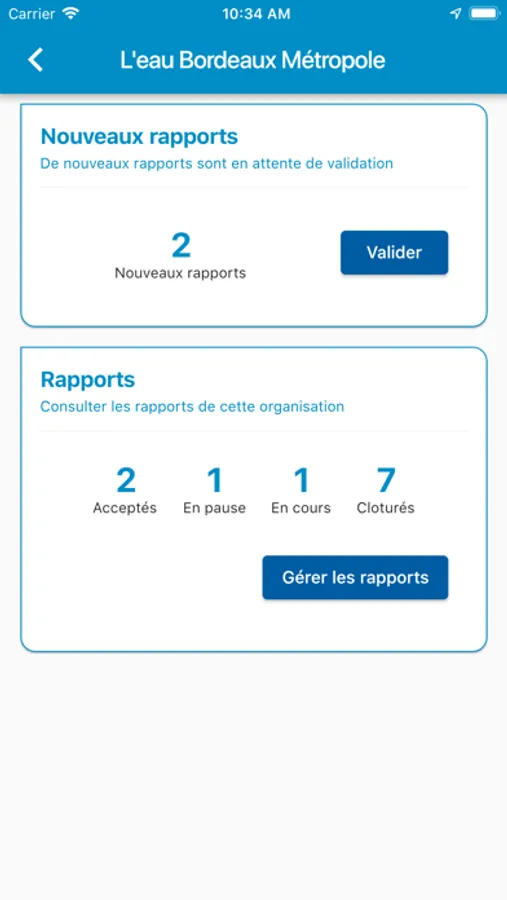 Carrier 10:34 AM

L'eau Bordeaux Métropole

Nouveaux rapports
De nouveaux rapports sont en attente de validation

2
Nouveaux rapports

Valider

Rapports
Consulter les rapports de cette organisation

2
Acceptés

1
En pause

1
En cours

7
Cloturés

Gérer les rapports